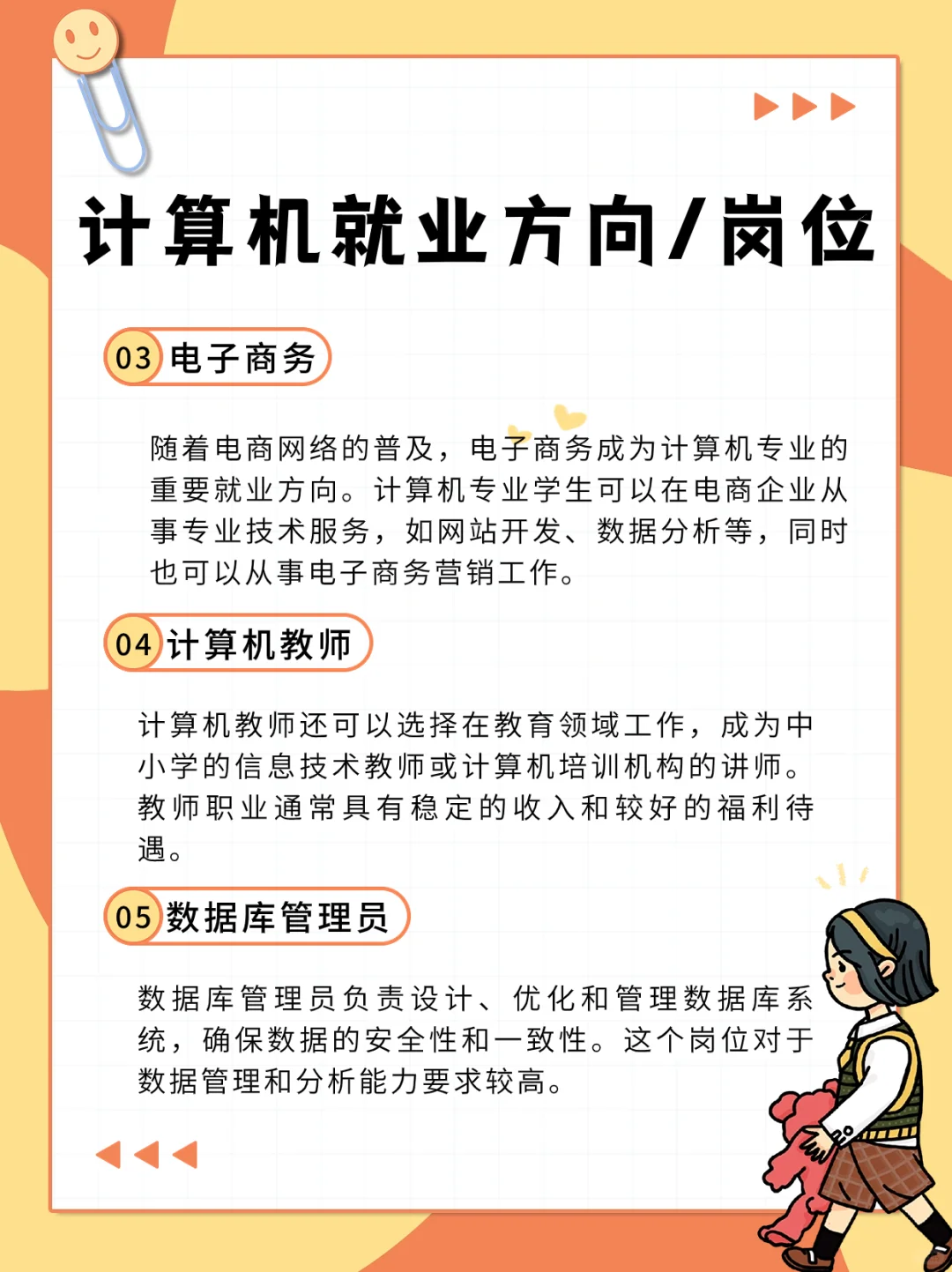 计算机就业方向/岗位

03 电子商务

随着电商网络的普及，电子商务成为计算机专业的重要就业方向。计算机专业学生可以在电商企业从事专业技术服务，如网站开发、数据分析等，同时也可以从事电子商务营销工作。

04 计算机教师

计算机教师还可以选择在教育领域工作，成为中小学的信息技术教师或计算机培训机构的讲师。教师职业通常具有稳定的收入和较好的福利待遇。

05 数据库管理员

数据库管理员负责设计、优化和管理数据库系统，确保数据的安全性和一致性。这个岗位对于数据管理和分析能力要求较高。